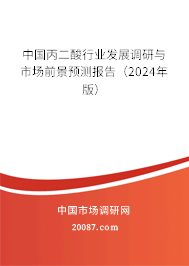 中国丙二酸行业发展调研与市场前景预测报告（2024年版）

中国市场调研网

20087.com